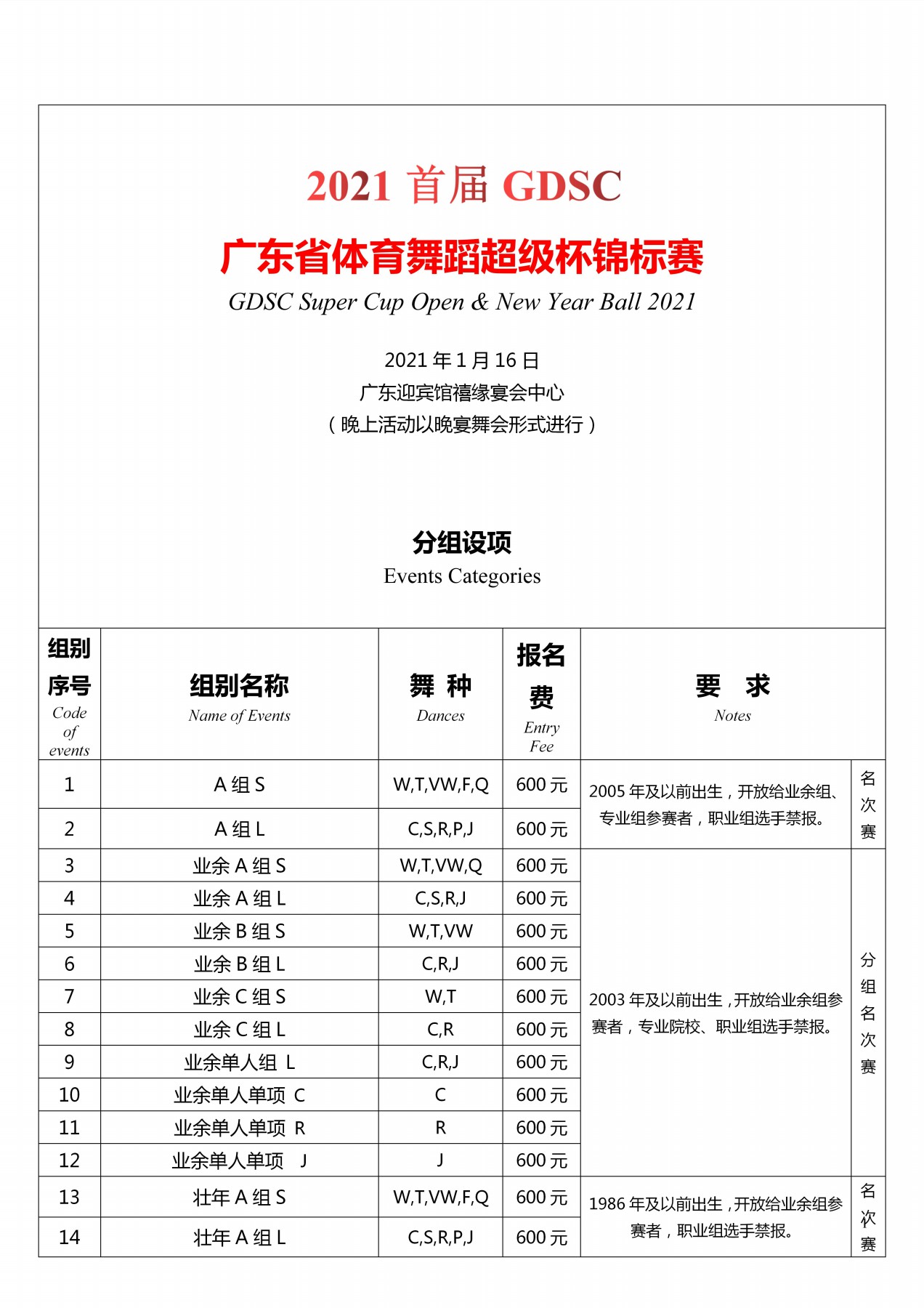 2021 首届 GDSC

广东省体育舞蹈超级杯锦标赛

GDSC Super Cup Open & New Year Ball 2021

2021 年 1 月 16 日
广东迎宾馆禧缘宴会中心
（晚上活动以晚宴舞会形式进行）

分组设项
Events Categories

| 组别序号 Code of events | 组别名称 Name of Events | 舞 种 Dances | 报名费 Entry Fee | 要 求 Notes | |
|---|---|---|---|---|---|
| 1 | A 组 S | W,T,VW,F,Q | 600 元 | 2005 年及以前出生，开放给业余组、专业组参赛者，职业组选手禁报。 | 名次赛 |
| 2 | A 组 L | C,S,R,P,J | 600 元 | | |
| 3 | 业余 A 组 S | W,T,VW,Q | 600 元 | 2003 年及以前出生，开放给业余组参赛者，专业院校、职业组选手禁报。 | 分组名次赛 |
| 4 | 业余 A 组 L | C,S,R,J | 600 元 | | |
| 5 | 业余 B 组 S | W,T,VW | 600 元 | | |
| 6 | 业余 B 组 L | C,R,J | 600 元 | | |
| 7 | 业余 C 组 S | W,T | 600 元 | | |
| 8 | 业余 C 组 L | C,R | 600 元 | | |
| 9 | 业余单人组 L | C,R,J | 600 元 | | |
| 10 | 业余单人单项 C | C | 600 元 | | |
| 11 | 业余单人单项 R | R | 600 元 | | |
| 12 | 业余单人单项 J | J | 600 元 | | |
| 13 | 壮年 A 组 S | W,T,VW,F,Q | 600 元 | 1986 年及以前出生，开放给业余组参赛者，职业组选手禁报。 | 名次赛 |
| 14 | 壮年 A 组 L | C,S,R,P,J | 600 元 | | |